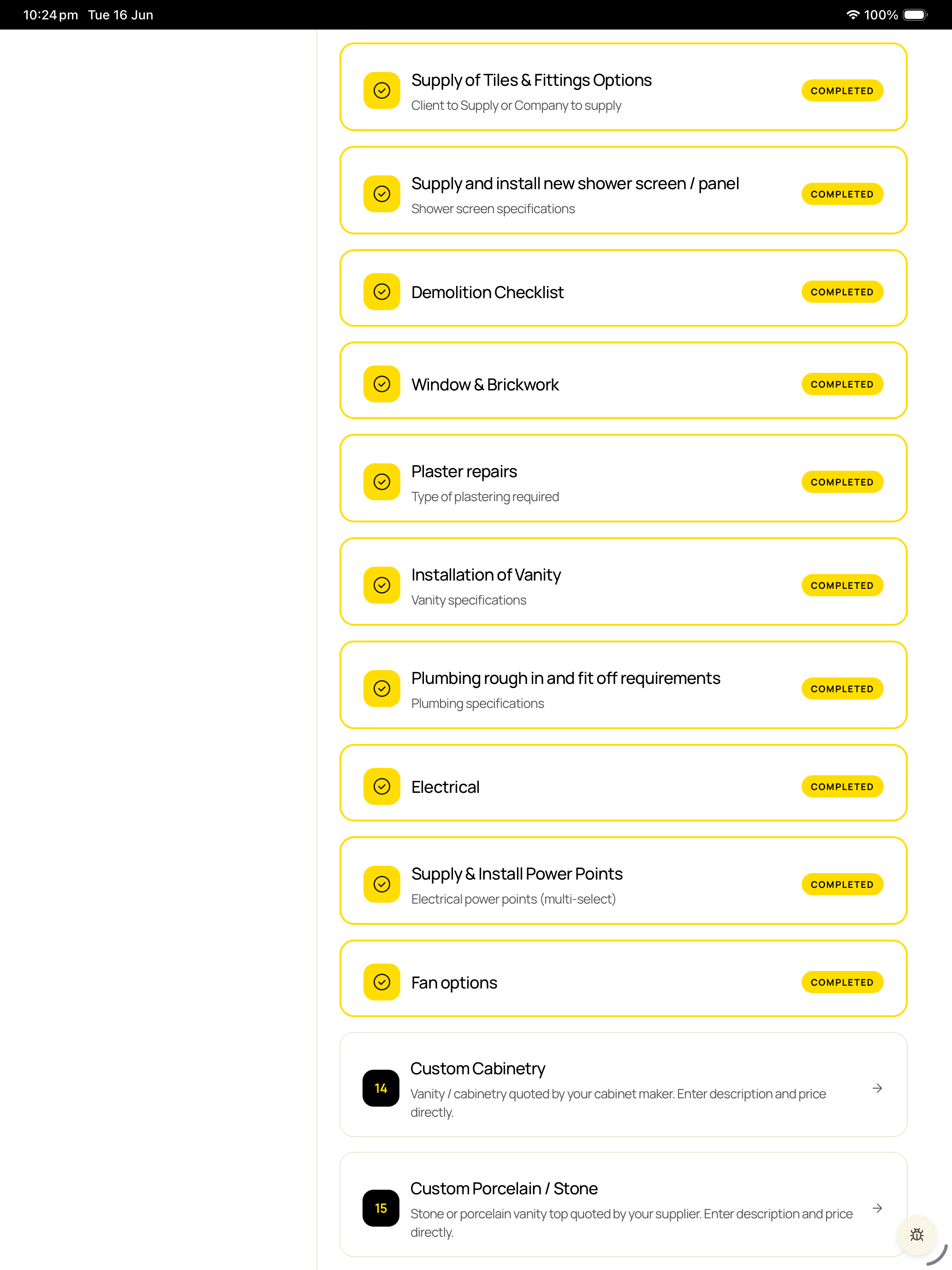 10:24 pm Tue 16 Jun

100%

Supply of Tiles & Fittings Options
Client to Supply or Company to supply
COMPLETED

Supply and install new shower screen / panel
Shower screen specifications
COMPLETED

Demolition Checklist
COMPLETED

Window & Brickwork
COMPLETED

Plaster repairs
Type of plastering required
COMPLETED

Installation of Vanity
Vanity specifications
COMPLETED

Plumbing rough in and fit off requirements
Plumbing specifications
COMPLETED

Electrical
COMPLETED

Supply & Install Power Points
Electrical power points (multi-select)
COMPLETED

Fan options
COMPLETED

14
Custom Cabinetry
Vanity / cabinetry quoted by your cabinet maker. Enter description and price directly.

15
Custom Porcelain / Stone
Stone or porcelain vanity top quoted by your supplier. Enter description and price directly.